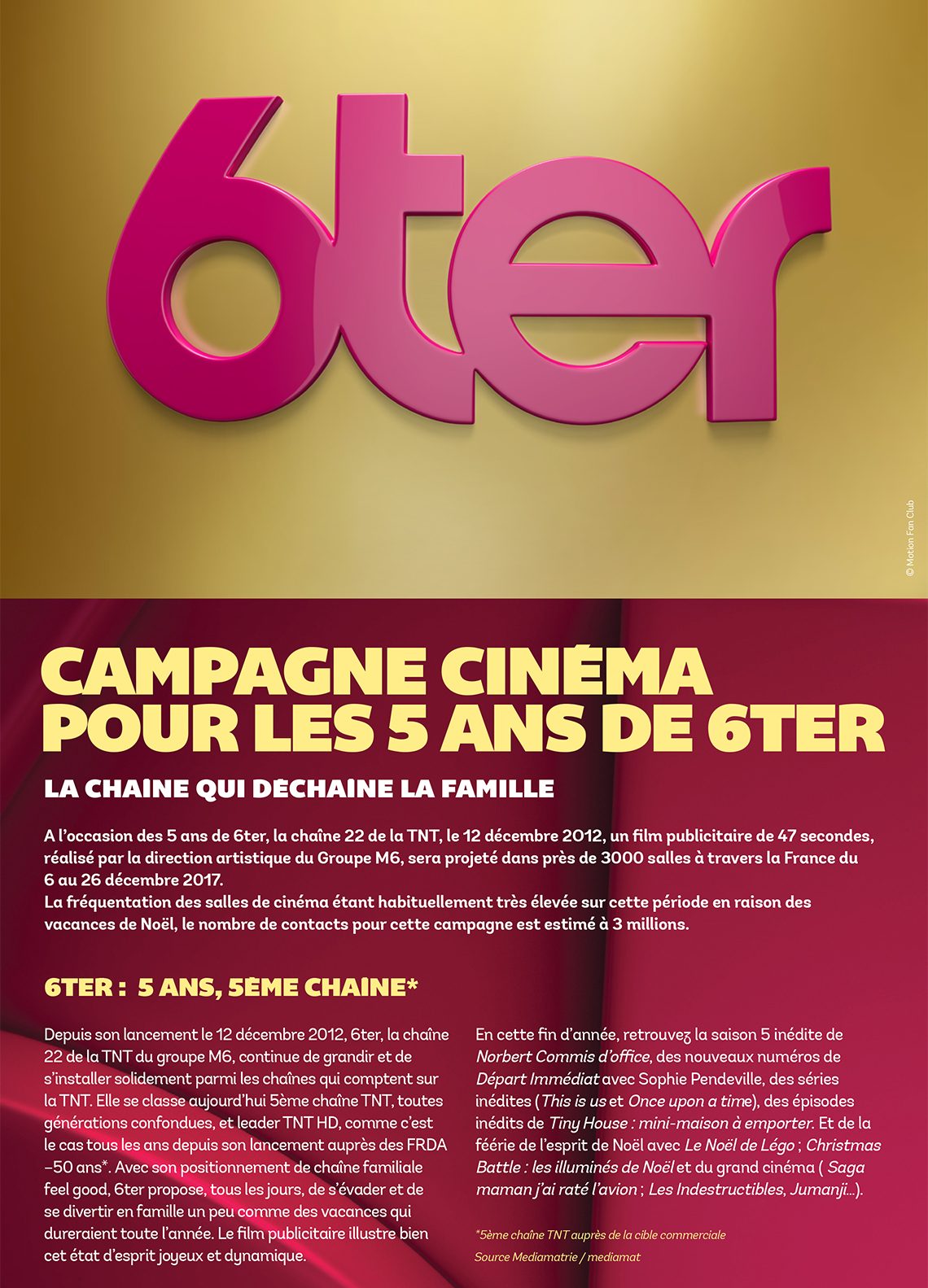 6ter

© Motion Fan Club

CAMPAGNE CINÉMA POUR LES 5 ANS DE 6TER

LA CHAINE QUI DECHAINE LA FAMILLE

A l'occasion des 5 ans de 6ter, la chaîne 22 de la TNT, le 12 décembre 2012, un film publicitaire de 47 secondes, réalisé par la direction artistique du Groupe M6, sera projeté dans près de 3000 salles à travers la France du 6 au 26 décembre 2017.
La fréquentation des salles de cinéma étant habituellement très élevée sur cette période en raison des vacances de Noël, le nombre de contacts pour cette campagne est estimé à 3 millions.

6TER : 5 ANS, 5ÈME CHAINE*

Depuis son lancement le 12 décembre 2012, 6ter, la chaîne 22 de la TNT du groupe M6, continue de grandir et de s'installer solidement parmi les chaînes qui comptent sur la TNT. Elle se classe aujourd'hui 5ème chaîne TNT, toutes générations confondues, et leader TNT HD, comme c'est le cas tous les ans depuis son lancement auprès des FRDA -50 ans*. Avec son positionnement de chaîne familiale feel good, 6ter propose, tous les jours, de s'évader et de se divertir en famille un peu comme des vacances qui dureraient toute l'année. Le film publicitaire illustre bien cet état d'esprit joyeux et dynamique.

En cette fin d'année, retrouvez la saison 5 inédite de Norbert Commis d'office, des nouveaux numéros de Départ Immédiat avec Sophie Pendeville, des séries inédites (This is us et Once upon a time), des épisodes inédits de Tiny House : mini-maison à emporter. Et de la féérie de l'esprit de Noël avec Le Noël de Légo ; Christmas Battle : les illuminés de Noël et du grand cinéma ( Saga maman j'ai raté l'avion ; Les Indestructibles, Jumanji...).

*5ème chaîne TNT auprès de la cible commerciale
Source Mediamatrie / mediamat